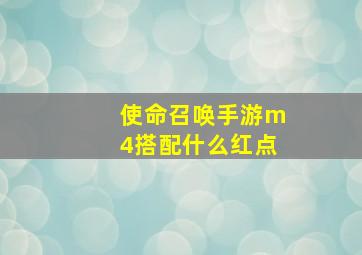 使命召唤手游m4搭配什么红点